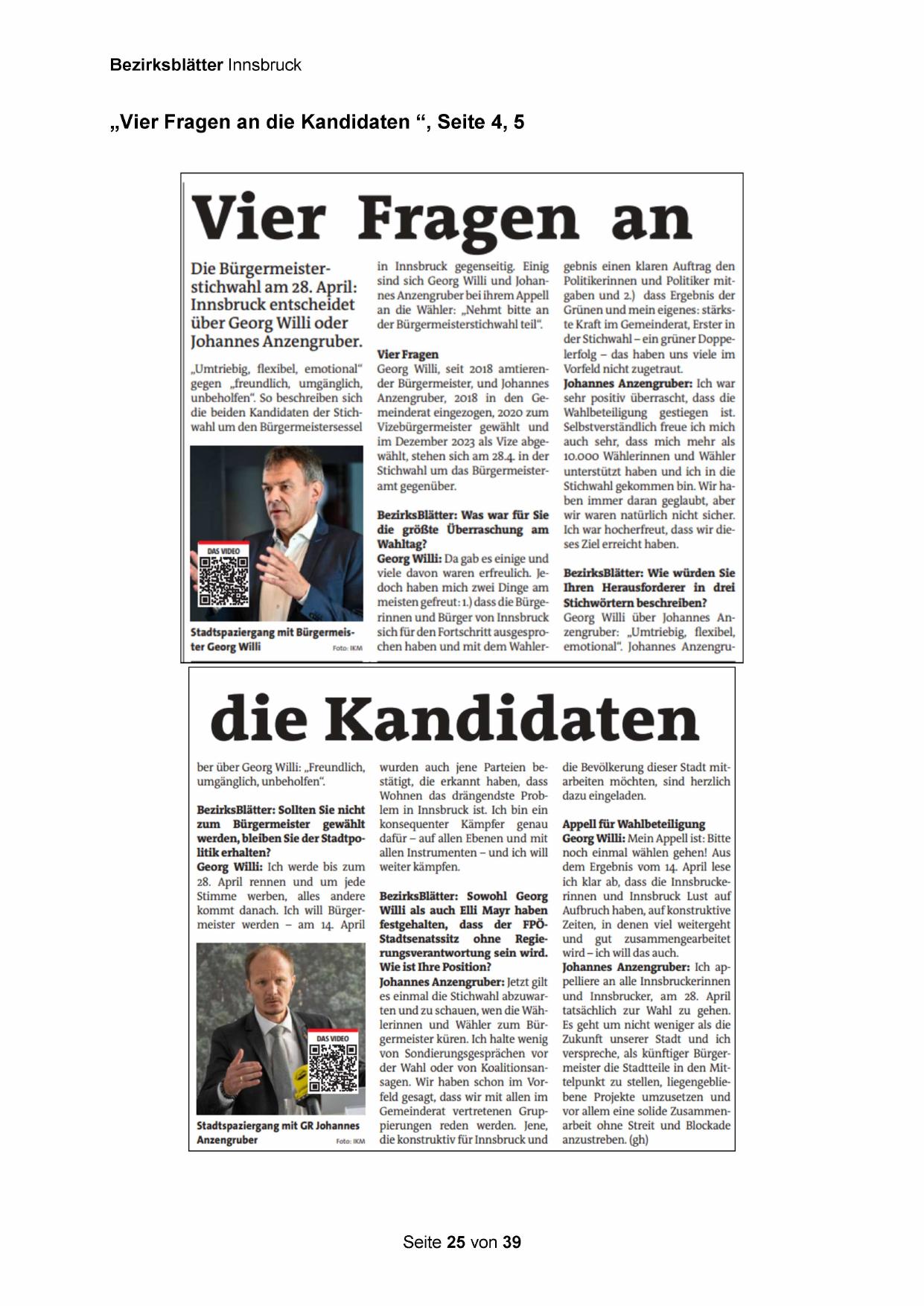 Bezirksblätter Innsbruck

„Vier Fragen an die Kandidaten “, Seite 4, 5

Vier Fragen an

Die Bürgermeisterstichwahl am 28. April: Innsbruck entscheidet über Georg Willi oder Johannes Anzengruber.

„Umtriebig, flexibel, emotional“ gegen „freundlich, umgänglich, unbeholfen“. So beschreiben sich die beiden Kandidaten der Stichwahl um den Bürgermeistersessel

DAS VIDEO

Stadtspaziergang mit Bürgermeister Georg Willi Foto: IKM

in Innsbruck gegenseitig. Einig sind sich Georg Willi und Johannes Anzengruber bei ihrem Appell an die Wähler: „Nehmt bitte an der Bürgermeisterstichwahl teil“.

Vier Fragen
Georg Willi, seit 2018 amtierender Bürgermeister, und Johannes Anzengruber, 2018 in den Gemeinderat eingezogen, 2020 zum Vizebürgermeister gewählt und im Dezember 2023 als Vize abgewählt, stehen sich am 28.4. in der Stichwahl um das Bürgermeisteramt gegenüber.

BezirksBlätter: Was war für Sie die größte Überraschung am Wahltag?
Georg Willi: Da gab es einige und viele davon waren erfreulich. Jedoch haben mich zwei Dinge am meisten gefreut: 1.) dass die Bürgerinnen und Bürger von Innsbruck sich für den Fortschritt ausgesprochen haben und mit dem Wahlergebnis einen klaren Auftrag den Politikerinnen und Politiker mitgaben und 2.) dass Ergebnis der Grünen und mein eigenes: stärkste Kraft im Gemeinderat, Erster in der Stichwahl – ein grüner Doppelerfolg – das haben uns viele im Vorfeld nicht zugetraut.
Johannes Anzengruber: Ich war sehr positiv überrascht, dass die Wahlbeteiligung gestiegen ist. Selbstverständlich freue ich mich auch sehr, dass mich mehr als 10.000 Wählerinnen und Wähler unterstützt haben und ich in die Stichwahl gekommen bin. Wir haben immer daran geglaubt, aber wir waren natürlich nicht sicher. Ich war hocherfreut, dass wir dieses Ziel erreicht haben.

BezirksBlätter: Wie würden Sie Ihren Herausforderer in drei Stichwörtern beschreiben?
Georg Willi über Johannes Anzengruber: „Umtriebig, flexibel, emotional“. Johannes Anzengru-

die Kandidaten

ber über Georg Willi: „Freundlich, umgänglich, unbeholfen“.

BezirksBlätter: Sollten Sie nicht zum Bürgermeister gewählt werden, bleiben Sie der Stadtpolitik erhalten?
Georg Willi: Ich werde bis zum 28. April rennen und um jede Stimme werben, alles andere kommt danach. Ich will Bürgermeister werden – am 14. April

DAS VIDEO

Stadtspaziergang mit GR Johannes Anzengruber Foto: IKM

wurden auch jene Parteien bestätigt, die erkannt haben, dass Wohnen das drängendste Problem in Innsbruck ist. Ich bin ein konsequenter Kämpfer genau dafür – auf allen Ebenen und mit allen Instrumenten – und ich will weiter kämpfen.

BezirksBlätter: Sowohl Georg Willi als auch Elli Mayr haben festgehalten, dass der FPÖ-Stadtsenatssitz ohne Regierungsverantwortung sein wird. Wie ist Ihre Position?
Johannes Anzengruber: Jetzt gilt es einmal die Stichwahl abzuwarten und zu schauen, wen die Wählerinnen und Wähler zum Bürgermeister küren. Ich halte wenig von Sondierungsgesprächen vor der Wahl oder von Koalitionsansagen. Wir haben schon im Vorfeld gesagt, dass wir mit allen im Gemeinderat vertretenen Gruppierungen reden werden. Jene, die konstruktiv für Innsbruck und die Bevölkerung dieser Stadt mitarbeiten möchten, sind herzlich dazu eingeladen.

Appell für Wahlbeteiligung
Georg Willi: Mein Appell ist: Bitte noch einmal wählen gehen! Aus dem Ergebnis vom 14. April lese ich klar ab, dass die Innsbruckerinnen und Innsbruck Lust auf Aufbruch haben, auf konstruktive Zeiten, in denen viel weitergeht und gut zusammengearbeitet wird – ich will das auch.
Johannes Anzengruber: Ich appelliere an alle Innsbruckerinnen und Innsbrucker, am 28. April tatsächlich zur Wahl zu gehen. Es geht um nicht weniger als die Zukunft unserer Stadt und ich verspreche, als künftiger Bürgermeister die Stadtteile in den Mittelpunkt zu stellen, liegengebliebene Projekte umzusetzen und vor allem eine solide Zusammenarbeit ohne Streit und Blockade anzustreben. (gh)

Seite 25 von 39